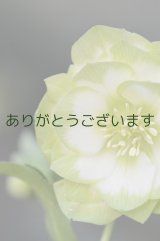 ありがとうございます